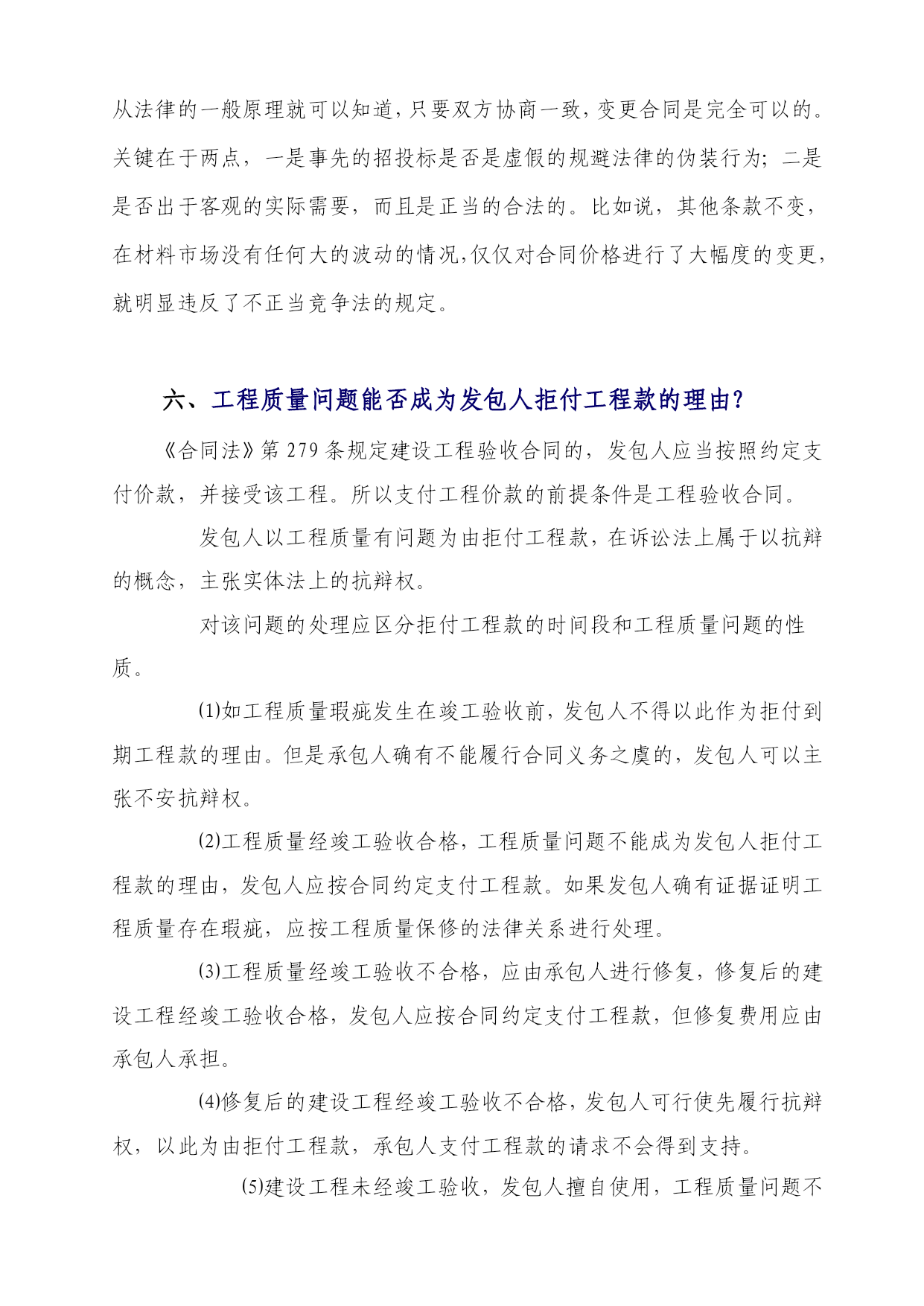 从法律的一般原理就可以知道，只要双方协商一致，变更合同是完全可以的。关键在于两点，一是事先的招投标是否是虚假的规避法律的伪装行为；二是是否出于客观的实际需要，而且是正当的合法的。比如说，其他条款不变，在材料市场没有任何大的波动的情况，仅仅对合同价格进行了大幅度的变更，就明显违反了不正当竞争法的规定。

六、工程质量问题能否成为发包人拒付工程款的理由？

《合同法》第 279 条规定建设工程验收合同的，发包人应当按照约定支付价款，并接受该工程。所以支付工程价款的前提条件是工程验收合同。

发包人以工程质量有问题为由拒付工程款，在诉讼法上属于以抗辩的概念，主张实体法上的抗辩权。

对该问题的处理应区分拒付工程款的时间段和工程质量问题的性质。

(1)如工程质量瑕疵发生在竣工验收前，发包人不得以此作为拒付到期工程款的理由。但是承包人确有不能履行合同义务之虞的，发包人可以主张不安抗辩权。

(2)工程质量经竣工验收合格，工程质量问题不能成为发包人拒付工程款的理由，发包人应按合同约定支付工程款。如果发包人确有证据证明工程质量存在瑕疵，应按工程质量保修的法律关系进行处理。

(3)工程质量经竣工验收不合格，应由承包人进行修复，修复后的建设工程经竣工验收合格，发包人应按合同约定支付工程款，但修复费用应由承包人承担。

(4)修复后的建设工程经竣工验收不合格，发包人可行使先履行抗辩权，以此为由拒付工程款，承包人支付工程款的请求不会得到支持。

(5)建设工程未经竣工验收，发包人擅自使用，工程质量问题不